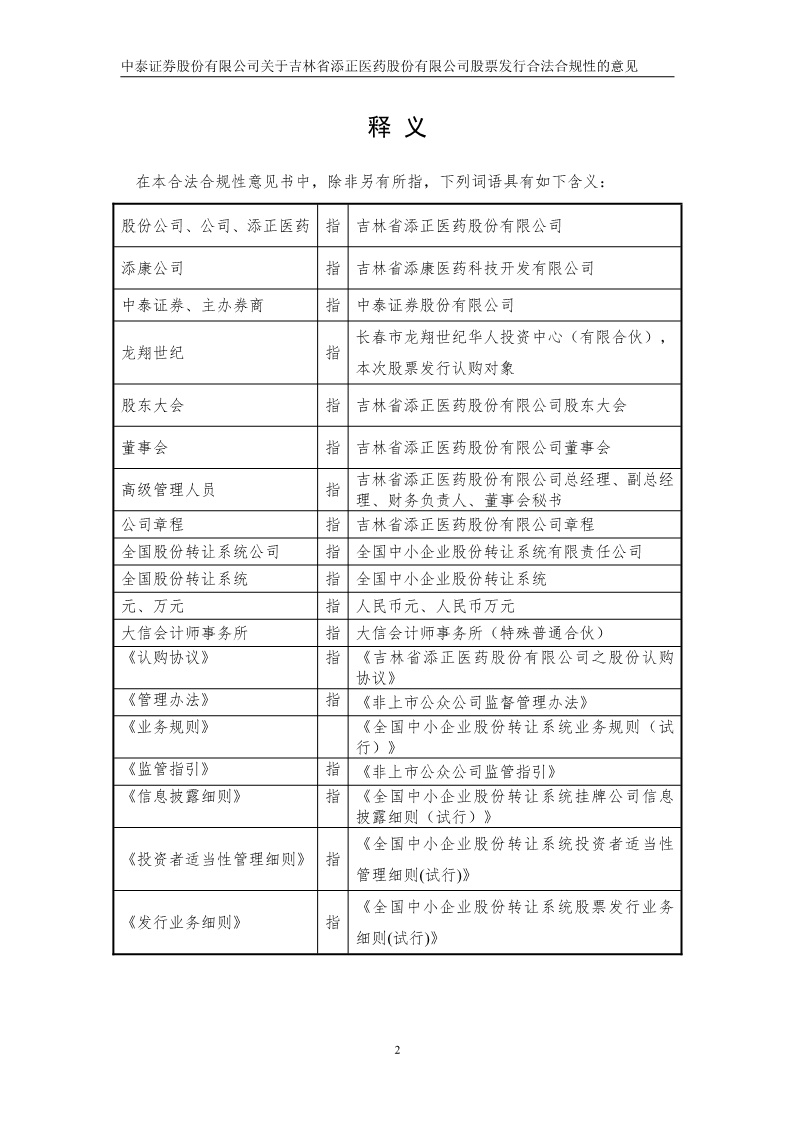 中泰证券股份有限公司关于吉林省添正医药股份有限公司股票发行合法合规性的意见

释 义

在本合法合规性意见书中，除非另有所指，下列词语具有如下含义：

| | | |
|---|---|---|
| 股份公司、公司、添正医药 | 指 | 吉林省添正医药股份有限公司 |
| 添康公司 | 指 | 吉林省添康医药科技开发有限公司 |
| 中泰证券、主办券商 | 指 | 中泰证券股份有限公司 |
| 龙翔世纪 | 指 | 长春市龙翔世纪华人投资中心（有限合伙），本次股票发行认购对象 |
| 股东大会 | 指 | 吉林省添正医药股份有限公司股东大会 |
| 董事会 | 指 | 吉林省添正医药股份有限公司董事会 |
| 高级管理人员 | 指 | 吉林省添正医药股份有限公司总经理、副总经理、财务负责人、董事会秘书 |
| 公司章程 | 指 | 吉林省添正医药股份有限公司章程 |
| 全国股份转让系统公司 | 指 | 全国中小企业股份转让系统有限责任公司 |
| 全国股份转让系统 | 指 | 全国中小企业股份转让系统 |
| 元、万元 | 指 | 人民币元、人民币万元 |
| 大信会计师事务所 | 指 | 大信会计师事务所（特殊普通合伙） |
| 《认购协议》 | 指 | 《吉林省添正医药股份有限公司之股份认购协议》 |
| 《管理办法》 | 指 | 《非上市公众公司监督管理办法》 |
| 《业务规则》 | | 《全国中小企业股份转让系统业务规则（试行）》 |
| 《监管指引》 | 指 | 《非上市公众公司监管指引》 |
| 《信息披露细则》 | 指 | 《全国中小企业股份转让系统挂牌公司信息披露细则（试行）》 |
| 《投资者适当性管理细则》 | 指 | 《全国中小企业股份转让系统投资者适当性管理细则(试行)》 |
| 《发行业务细则》 | 指 | 《全国中小企业股份转让系统股票发行业务细则(试行)》 |

2